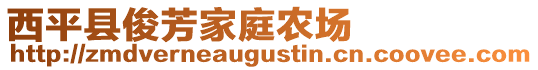 西平县俊芳家庭农场
http://zmdverneaugustin.cn.coovee.com